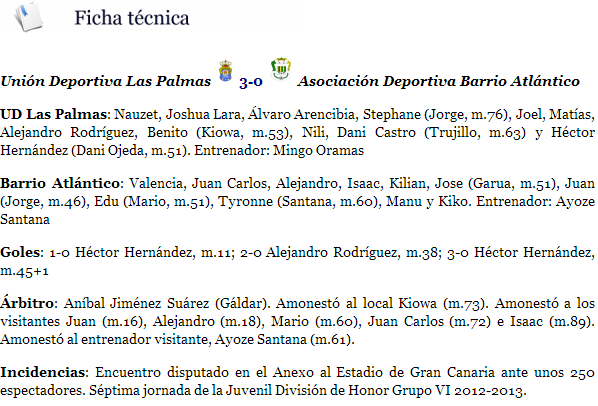 Ficha técnica

Unión Deportiva Las Palmas 3-0 Asociación Deportiva Barrio Atlántico

UD Las Palmas: Nauzet, Joshua Lara, Álvaro Arencibia, Stephane (Jorge, m.76), Joel, Matías, Alejandro Rodríguez, Benito (Kiowa, m.53), Nili, Dani Castro (Trujillo, m.63) y Héctor Hernández (Dani Ojeda, m.51). Entrenador: Mingo Oramas

Barrio Atlántico: Valencia, Juan Carlos, Alejandro, Isaac, Kilian, Jose (Garua, m.51), Juan (Jorge, m.46), Edu (Mario, m.51), Tyronne (Santana, m.60), Manu y Kiko. Entrenador: Ayoze Santana

Goles: 1-0 Héctor Hernández, m.11; 2-0 Alejandro Rodríguez, m.38; 3-0 Héctor Hernández, m.45+1

Árbitro: Aníbal Jiménez Suárez (Gáldar). Amonestó al local Kiowa (m.73). Amonestó a los visitantes Juan (m.16), Alejandro (m.18), Mario (m.60), Juan Carlos (m.72) e Isaac (m.89). Amonestó al entrenador visitante, Ayoze Santana (m.61).

Incidencias: Encuentro disputado en el Anexo al Estadio de Gran Canaria ante unos 250 espectadores. Séptima jornada de la Juvenil División de Honor Grupo VI 2012-2013.